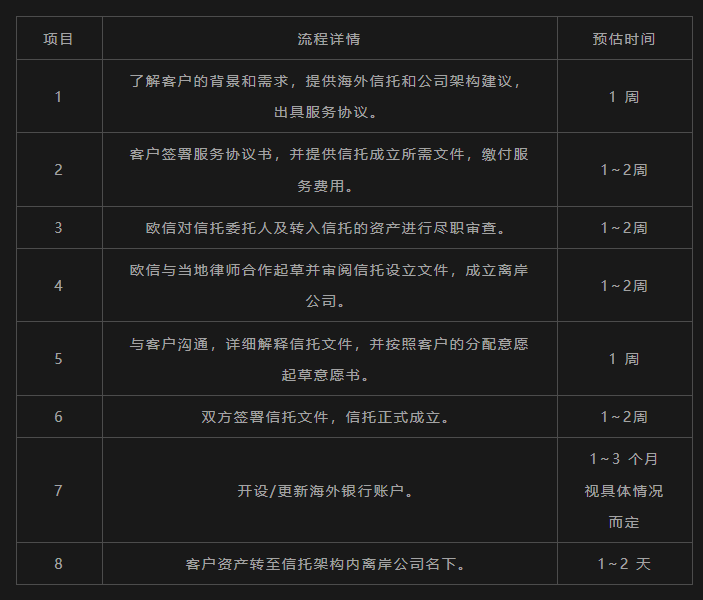 | 项目 | 流程详情 | 预估时间 |
|---|---|---|
| 1 | 了解客户的背景和需求，提供海外信托和公司架构建议，出具服务协议。 | 1周 |
| 2 | 客户签署服务协议书，并提供信托成立所需文件，缴付服务费用。 | 1~2周 |
| 3 | 欧信对信托委托人及转入信托的资产进行尽职审查。 | 1~2周 |
| 4 | 欧信与当地律师合作起草并审阅信托设立文件，成立离岸公司。 | 1~2周 |
| 5 | 与客户沟通，详细解释信托文件，并按照客户的分配意愿起草意愿书。 | 1周 |
| 6 | 双方签署信托文件，信托正式成立。 | 1~2周 |
| 7 | 开设/更新海外银行账户。 | 1~3个月视具体情况而定 |
| 8 | 客户资产转至信托架构内离岸公司名下。 | 1~2天 |